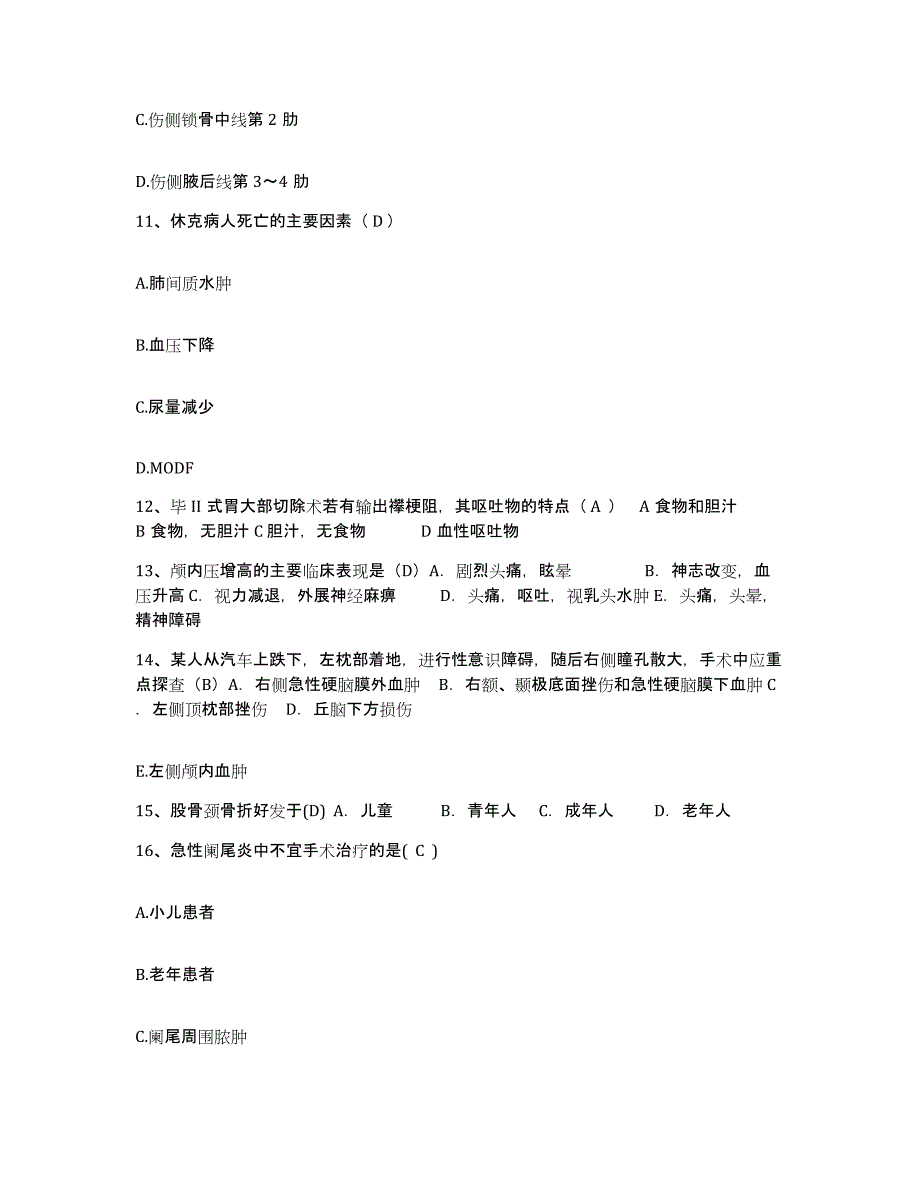 C.伤侧锁骨中线第 2 肋

D.伤侧腋后线第 3～4 肋

11、休克病人死亡的主要因素（ D ）

A.肺间质水肿

B.血压下降

C.尿量减少

D.MODF

12、毕 II 式胃大部切除术若有输出襻梗阻，其呕吐物的特点（ A ） A 食物和胆汁 B 食物，无胆汁 C 胆汁，无食物 D 血性呕吐物

13、颅内压增高的主要临床表现是（D）A. 剧烈头痛，眩晕 B. 神志改变，血压升高 C. 视力减退，外展神经麻痹 D. 头痛，呕吐，视乳头水肿 E. 头痛，头晕，精神障碍

14、某人从汽车上跌下，左枕部着地，进行性意识障碍，随后右侧瞳孔散大，手术中应重点探查（B）A. 右侧急性硬脑膜外血肿 B. 右额、颞极底面挫伤和急性硬脑膜下血肿 C . 左侧顶枕部挫伤 D. 丘脑下方损伤

E.左侧颅内血肿

15、股骨颈骨折好发于(D) A. 儿童 B. 青年人 C. 成年人 D. 老年人

16、急性阑尾炎中不宜手术治疗的是( C )

A.小儿患者

B.老年患者

C.阑尾周围脓肿